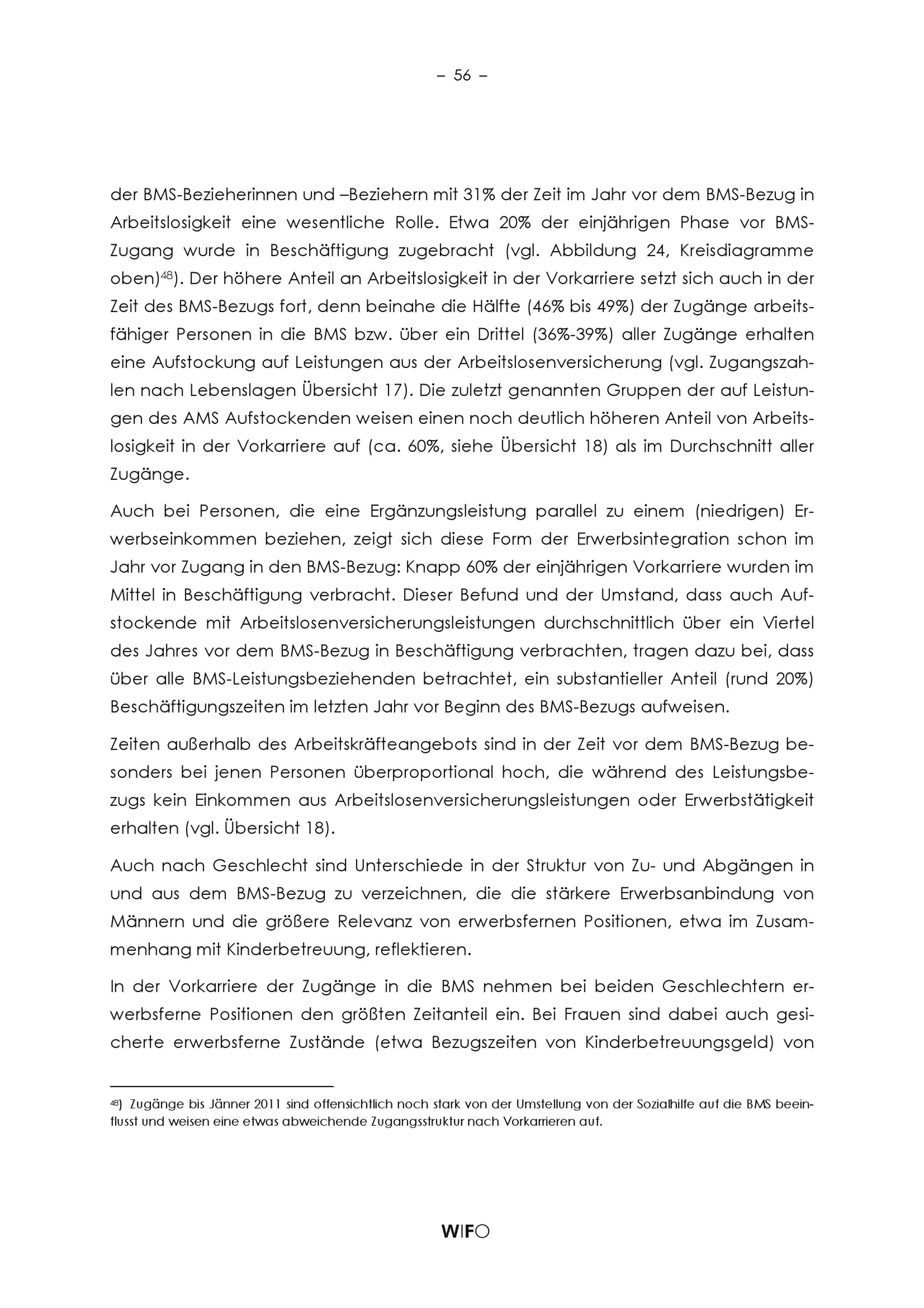 – 56 –

der BMS-Bezieherinnen und –Beziehern mit 31% der Zeit im Jahr vor dem BMS-Bezug in Arbeitslosigkeit eine wesentliche Rolle. Etwa 20% der einjährigen Phase vor BMS-Zugang wurde in Beschäftigung zugebracht (vgl. Abbildung 24, Kreisdiagramme oben)$^{48}$). Der höhere Anteil an Arbeitslosigkeit in der Vorkarriere setzt sich auch in der Zeit des BMS-Bezugs fort, denn beinahe die Hälfte (46% bis 49%) der Zugänge arbeitsfähiger Personen in die BMS bzw. über ein Drittel (36%-39%) aller Zugänge erhalten eine Aufstockung auf Leistungen aus der Arbeitslosenversicherung (vgl. Zugangszahlen nach Lebenslagen Übersicht 17). Die zuletzt genannten Gruppen der auf Leistungen des AMS Aufstockenden weisen einen noch deutlich höheren Anteil von Arbeitslosigkeit in der Vorkarriere auf (ca. 60%, siehe Übersicht 18) als im Durchschnitt aller Zugänge.

Auch bei Personen, die eine Ergänzungsleistung parallel zu einem (niedrigen) Erwerbseinkommen beziehen, zeigt sich diese Form der Erwerbsintegration schon im Jahr vor Zugang in den BMS-Bezug: Knapp 60% der einjährigen Vorkarriere wurden im Mittel in Beschäftigung verbracht. Dieser Befund und der Umstand, dass auch Aufstockende mit Arbeitslosenversicherungsleistungen durchschnittlich über ein Viertel des Jahres vor dem BMS-Bezug in Beschäftigung verbrachten, tragen dazu bei, dass über alle BMS-Leistungsbeziehenden betrachtet, ein substantieller Anteil (rund 20%) Beschäftigungszeiten im letzten Jahr vor Beginn des BMS-Bezugs aufweisen.

Zeiten außerhalb des Arbeitskräfteangebots sind in der Zeit vor dem BMS-Bezug besonders bei jenen Personen überproportional hoch, die während des Leistungsbezugs kein Einkommen aus Arbeitslosenversicherungsleistungen oder Erwerbstätigkeit erhalten (vgl. Übersicht 18).

Auch nach Geschlecht sind Unterschiede in der Struktur von Zu- und Abgängen in und aus dem BMS-Bezug zu verzeichnen, die die stärkere Erwerbsanbindung von Männern und die größere Relevanz von erwerbsfernen Positionen, etwa im Zusammenhang mit Kinderbetreuung, reflektieren.

In der Vorkarriere der Zugänge in die BMS nehmen bei beiden Geschlechtern erwerbsferne Positionen den größten Zeitanteil ein. Bei Frauen sind dabei auch gesicherte erwerbsferne Zustände (etwa Bezugszeiten von Kinderbetreuungsgeld) von

$^{48}$) Zugänge bis Jänner 2011 sind offensichtlich noch stark von der Umstellung von der Sozialhilfe auf die BMS beeinflusst und weisen eine etwas abweichende Zugangsstruktur nach Vorkarrieren auf.

WIFO